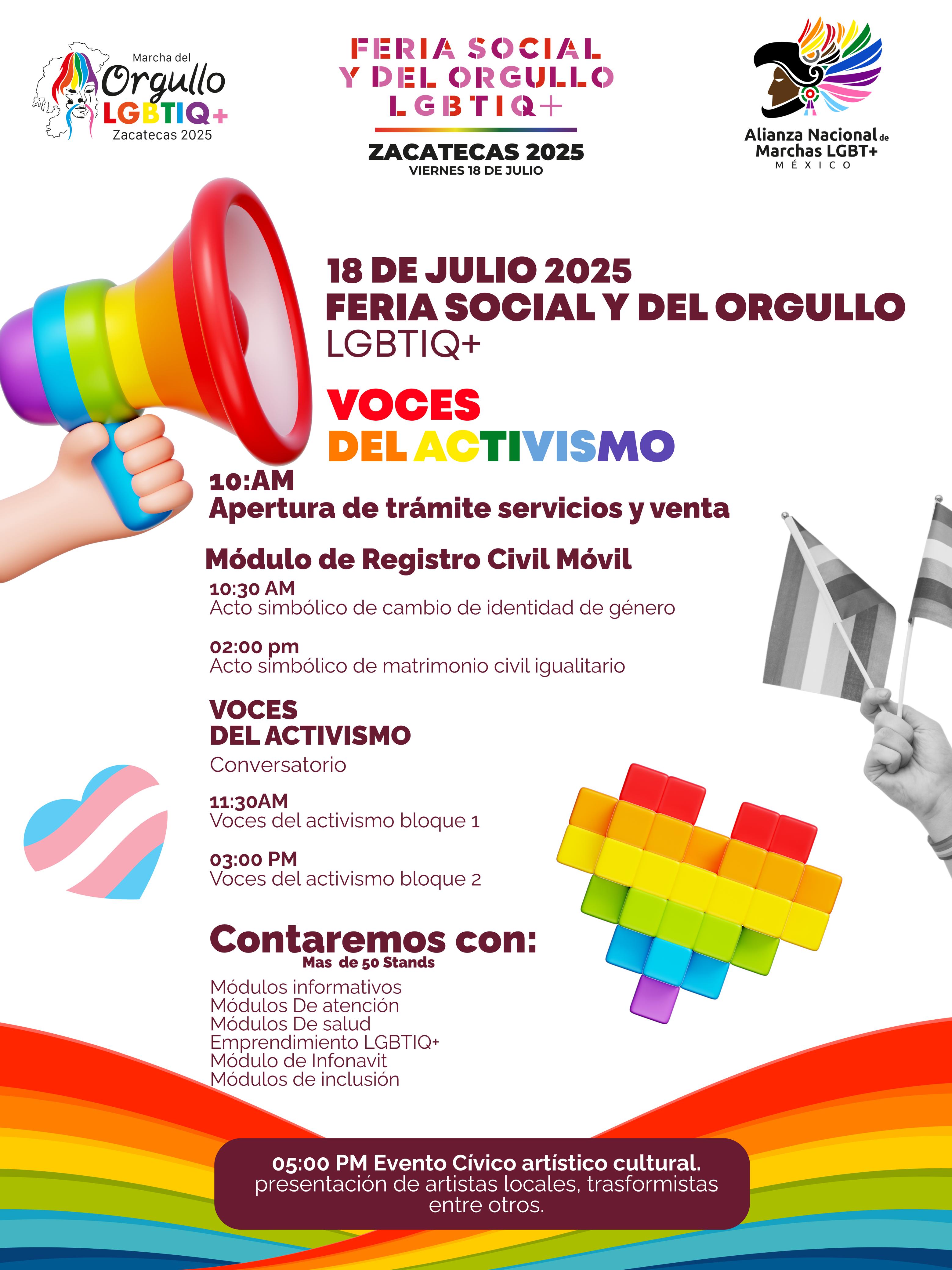 Marcha del Orgullo LGBTIQ+ Zacatecas 2025

FERIA SOCIAL Y DEL ORGULLO LGBTIQ+

ZACATECAS 2025
VIERNES 18 DE JULIO

Alianza Nacional de Marchas LGBT+ MÉXICO

18 DE JULIO 2025
FERIA SOCIAL Y DEL ORGULLO
LGBTIQ+

VOCES
DEL ACTIVISMO

10:AM
Apertura de trámite servicios y venta

Módulo de Registro Civil Móvil
10:30 AM
Acto simbólico de cambio de identidad de género

02:00 pm
Acto simbólico de matrimonio civil igualitario

VOCES
DEL ACTIVISMO
Conversatorio

11:30AM
Voces del activismo bloque 1

03:00 PM
Voces del activismo bloque 2

Contaremos con:
Mas de 50 Stands
Módulos informativos
Módulos De atención
Módulos De salud
Emprendimiento LGBTIQ+
Módulo de Infonavit
Módulos de inclusión

05:00 PM Evento Cívico artístico cultural.
presentación de artistas locales, trasformistas entre otros.